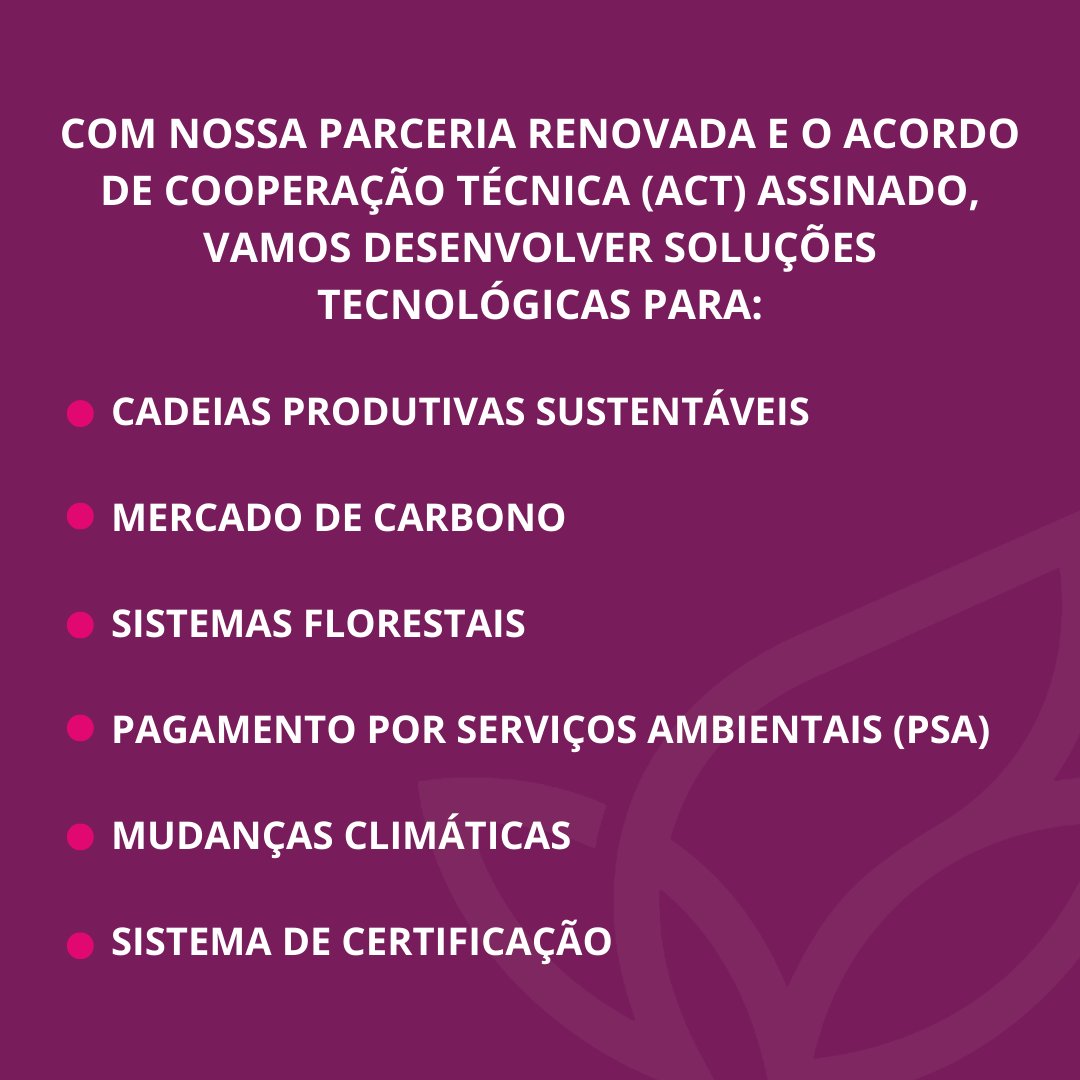 COM NOSSA PARCERIA RENOVADA E O ACORDO DE COOPERAÇÃO TÉCNICA (ACT) ASSINADO, VAMOS DESENVOLVER SOLUÇÕES TECNOLÓGICAS PARA:

• CADEIAS PRODUTIVAS SUSTENTÁVEIS

• MERCADO DE CARBONO

• SISTEMAS FLORESTAIS

• PAGAMENTO POR SERVIÇOS AMBIENTAIS (PSA)

• MUDANÇAS CLIMÁTICAS

• SISTEMA DE CERTIFICAÇÃO